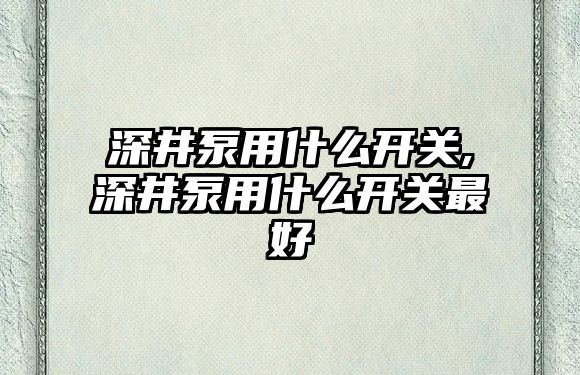 深井泵用什么开关,深井泵用什么开关最好